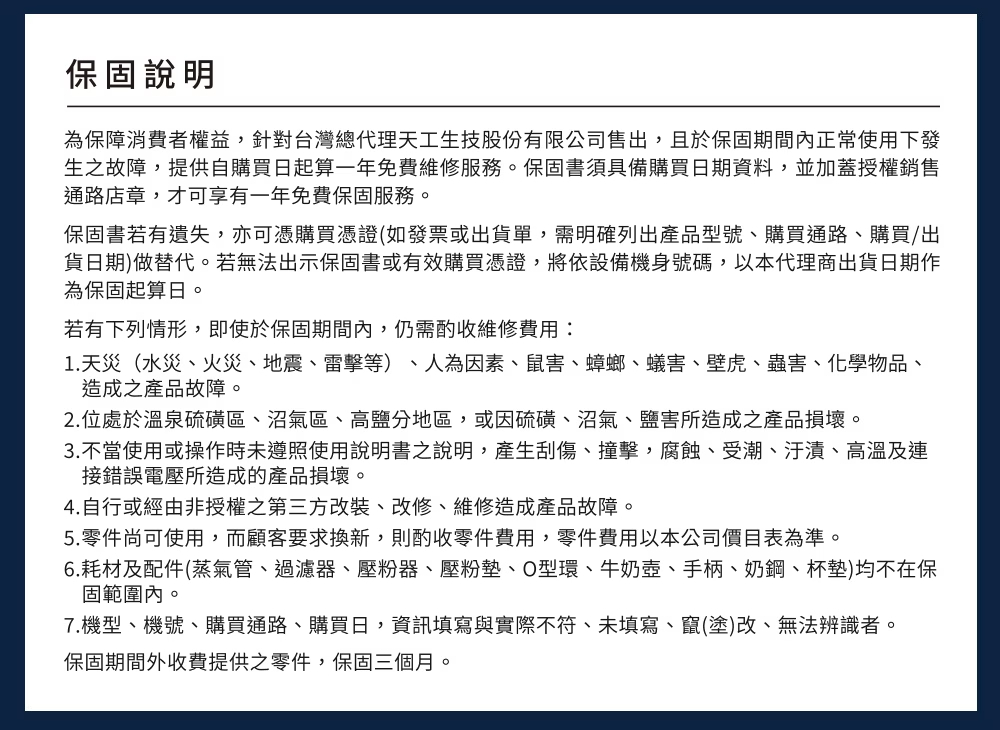 保固說明

為保障消費者權益，針對台灣總代理天工生技股份有限公司售出，且於保固期間內正常使用下發生之故障，提供自購買日起算一年免費維修服務。保固書須具備購買日期資料，並加蓋授權銷售通路店章，才可享有一年免費保固服務。

保固書若有遺失，亦可憑購買憑證(如發票或出貨單，需明確列出產品型號、購買通路、購買/出貨日期)做替代。若無法出示保固書或有效購買憑證，將依設備機身號碼，以本代理商出貨日期作為保固起算日。

若有下列情形，即使於保固期間內，仍需酌收維修費用：

1.天災（水災、火災、地震、雷擊等）、人為因素、鼠害、蟑螂、蟻害、壁虎、蟲害、化學物品、造成之產品故障。

2.位處於溫泉硫磺區、沼氣區、高鹽分地區，或因硫磺、沼氣、鹽害所造成之產品損壞。

3.不當使用或操作時未遵照使用說明書之說明，產生刮傷、撞擊，腐蝕、受潮、汙漬、高溫及連接錯誤電壓所造成的產品損壞。

4.自行或經由非授權之第三方改裝、改修、維修造成產品故障。

5.零件尚可使用，而顧客要求換新，則酌收零件費用，零件費用以本公司價目表為準。

6.耗材及配件(蒸氣管、過濾器、壓粉器、壓粉墊、O型環、牛奶壺、手柄、奶鋼、杯墊)均不在保固範圍內。

7.機型、機號、購買通路、購買日，資訊填寫與實際不符、未填寫、竄(塗)改、無法辨識者。

保固期間外收費提供之零件，保固三個月。